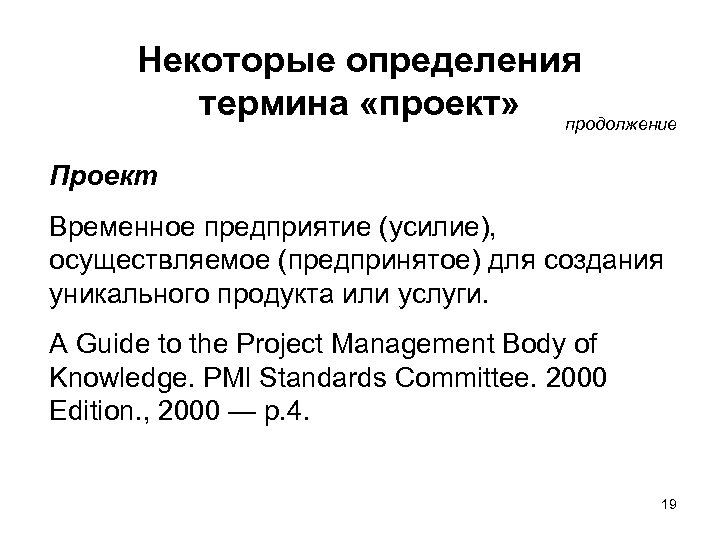 Некоторые определения термина «проект»

продолжение

Проект

Временное предприятие (усилие), осуществляемое (предпринятое) для создания уникального продукта или услуги.

A Guide to the Project Management Body of Knowledge. PMI Standards Committee. 2000 Edition., 2000 — p.4.

19